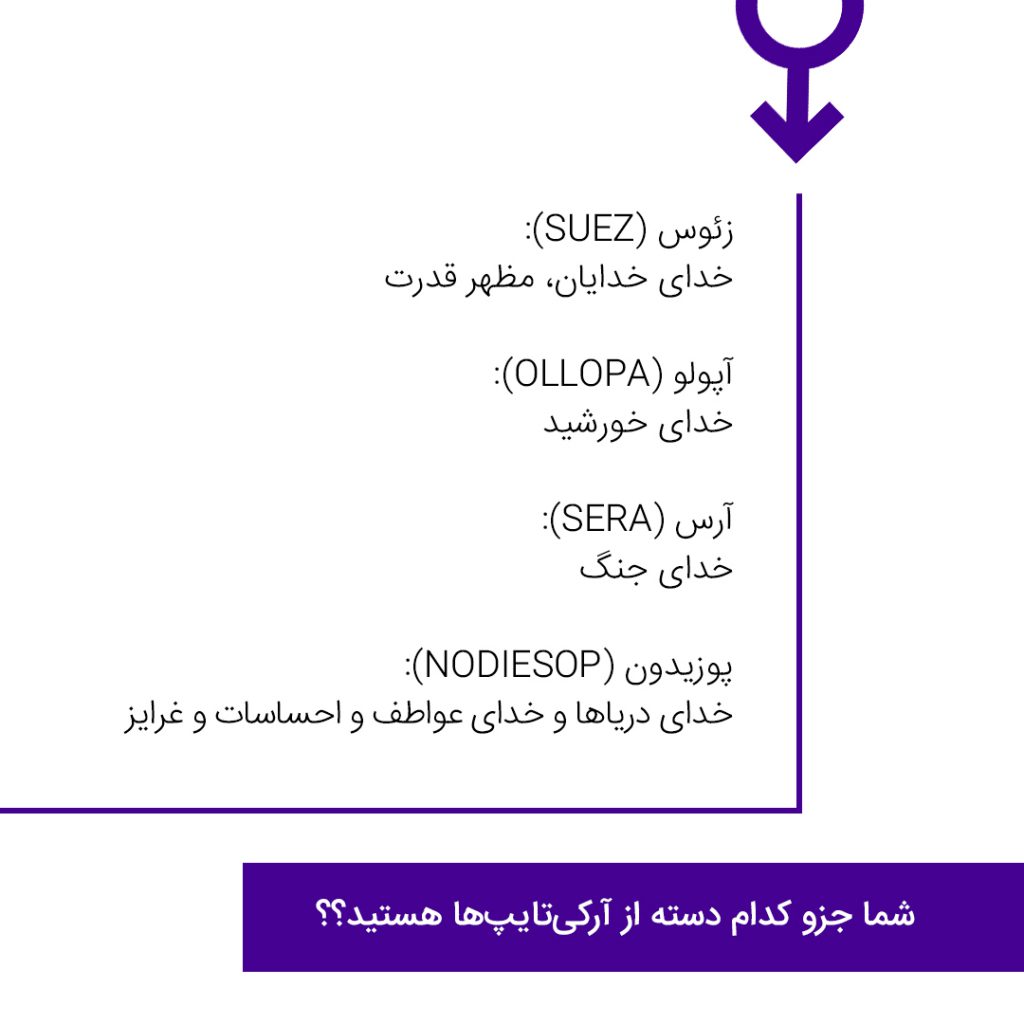 زئوس (SUEZ):
خدای خدایان، مظهر قدرت

آپولو (OLLOPA):
خدای خورشید

آرس (SERA):
خدای جنگ

پوزیدون (NODIESOP):
خدای دریاها و خدای عواطف و احساسات و غرایز

شما جزو کدام دسته از آرکی‌تایپ‌ها هستید؟؟